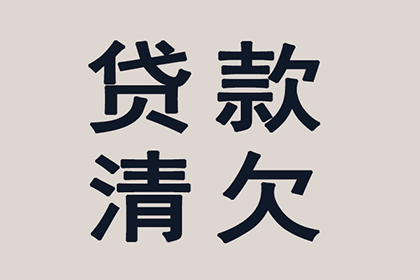 贷款
清欠